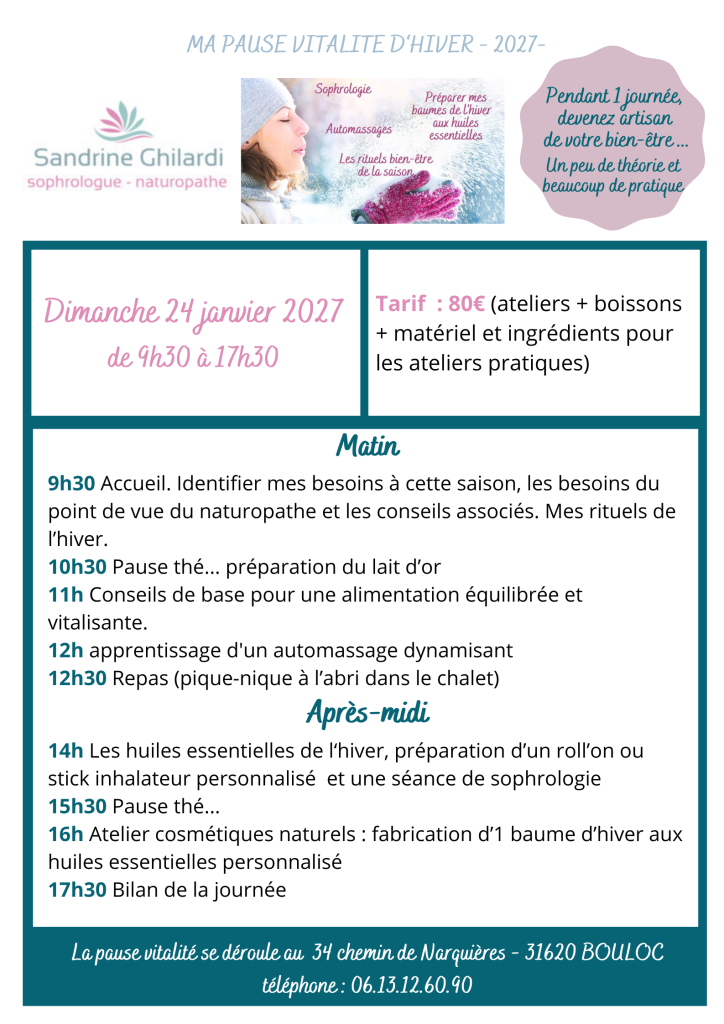 MA PAUSE VITALITE D'HIVER - 2027-

Sandrine Ghilardi
sophrologue - naturopathe

Sophrologie
Automassages
Préparer mes baumes de l'hiver aux huiles essentielles
Les rituels bien-être de la saison

Pendant 1 journée, devenez artisan de votre bien-être ...
Un peu de théorie et beaucoup de pratique

Dimanche 24 janvier 2027
de 9h30 à 17h30

Tarif : 80€ (ateliers + boissons + matériel et ingrédients pour les ateliers pratiques)

Matin

9h30 Accueil. Identifier mes besoins à cette saison, les besoins du point de vue du naturopathe et les conseils associés. Mes rituels de l'hiver.
10h30 Pause thé... préparation du lait d'or
11h Conseils de base pour une alimentation équilibrée et vitalisante.
12h apprentissage d'un automassage dynamisant
12h30 Repas (pique-nique à l'abri dans le chalet)

Après-midi

14h Les huiles essentielles de l'hiver, préparation d'un roll'on ou stick inhalateur personnalisé et une séance de sophrologie
15h30 Pause thé...
16h Atelier cosmétiques naturels : fabrication d'1 baume d'hiver aux huiles essentielles personnalisé
17h30 Bilan de la journée

La pause vitalité se déroule au 34 chemin de Narquières - 31620 BOULOC
téléphone : 06.13.12.60.90